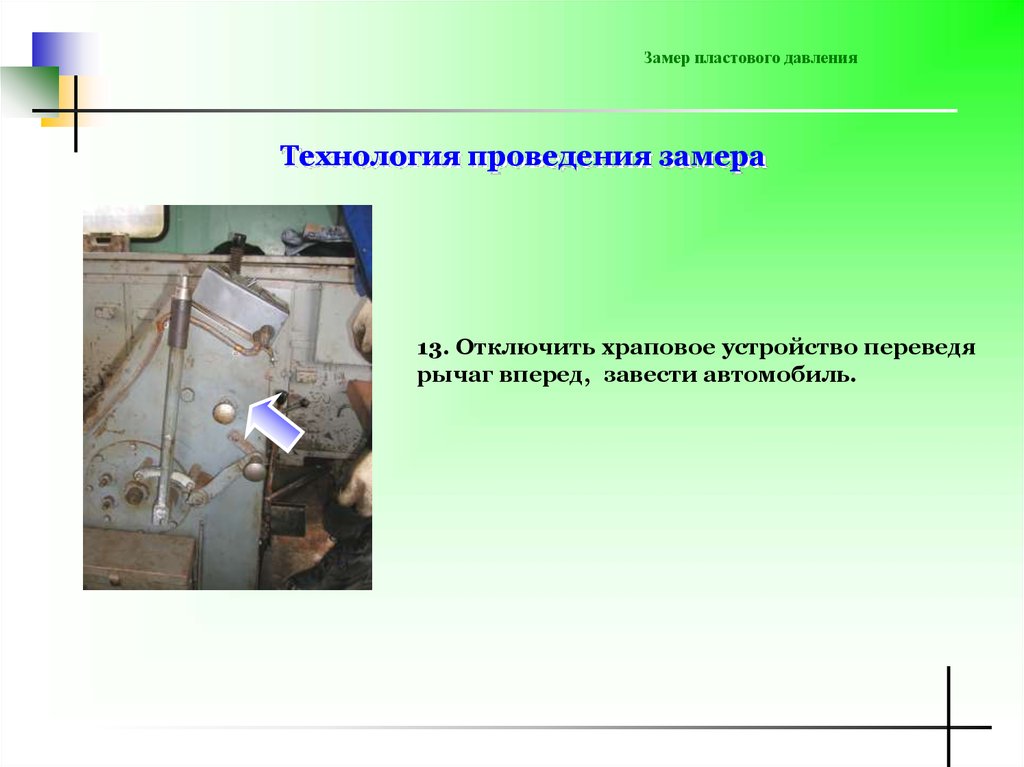 Замер пластового давления

Технология проведения замера

13. Отключить храповое устройство переведя рычаг вперед, завести автомобиль.